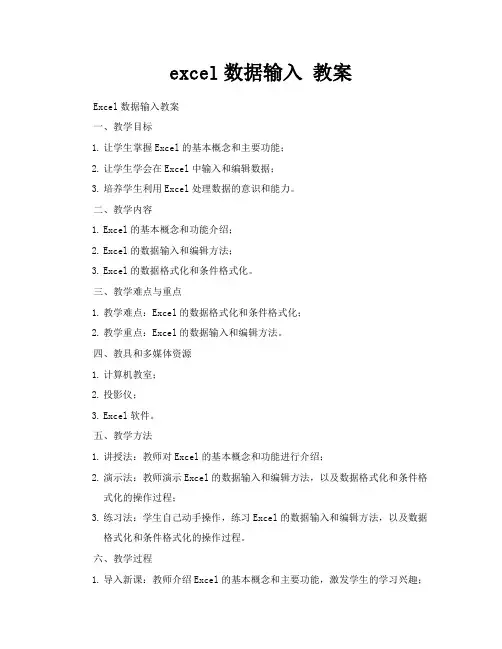 excel 数据输入 教案

Excel 数据输入教案

一、教学目标

1. 让学生掌握 Excel 的基本概念和主要功能；

2. 让学生学会在 Excel 中输入和编辑数据；

3. 培养学生利用 Excel 处理数据的意识和能力。

二、教学内容

1. Excel 的基本概念和功能介绍；

2. Excel 的数据输入和编辑方法；

3. Excel 的数据格式化和条件格式化。

三、教学难点与重点

1. 教学难点：Excel 的数据格式化和条件格式化；

2. 教学重点：Excel 的数据输入和编辑方法。

四、教具和多媒体资源

1. 计算机教室；

2. 投影仪；

3. Excel 软件。

五、教学方法

1. 讲授法：教师对 Excel 的基本概念和功能进行介绍；

2. 演示法：教师演示 Excel 的数据输入和编辑方法，以及数据格式化和条件格式化的操作过程；

3. 练习法：学生自己动手操作，练习 Excel 的数据输入和编辑方法，以及数据格式化和条件格式化的操作过程。

六、教学过程

1. 导入新课：教师介绍 Excel 的基本概念和主要功能，激发学生的学习兴趣；